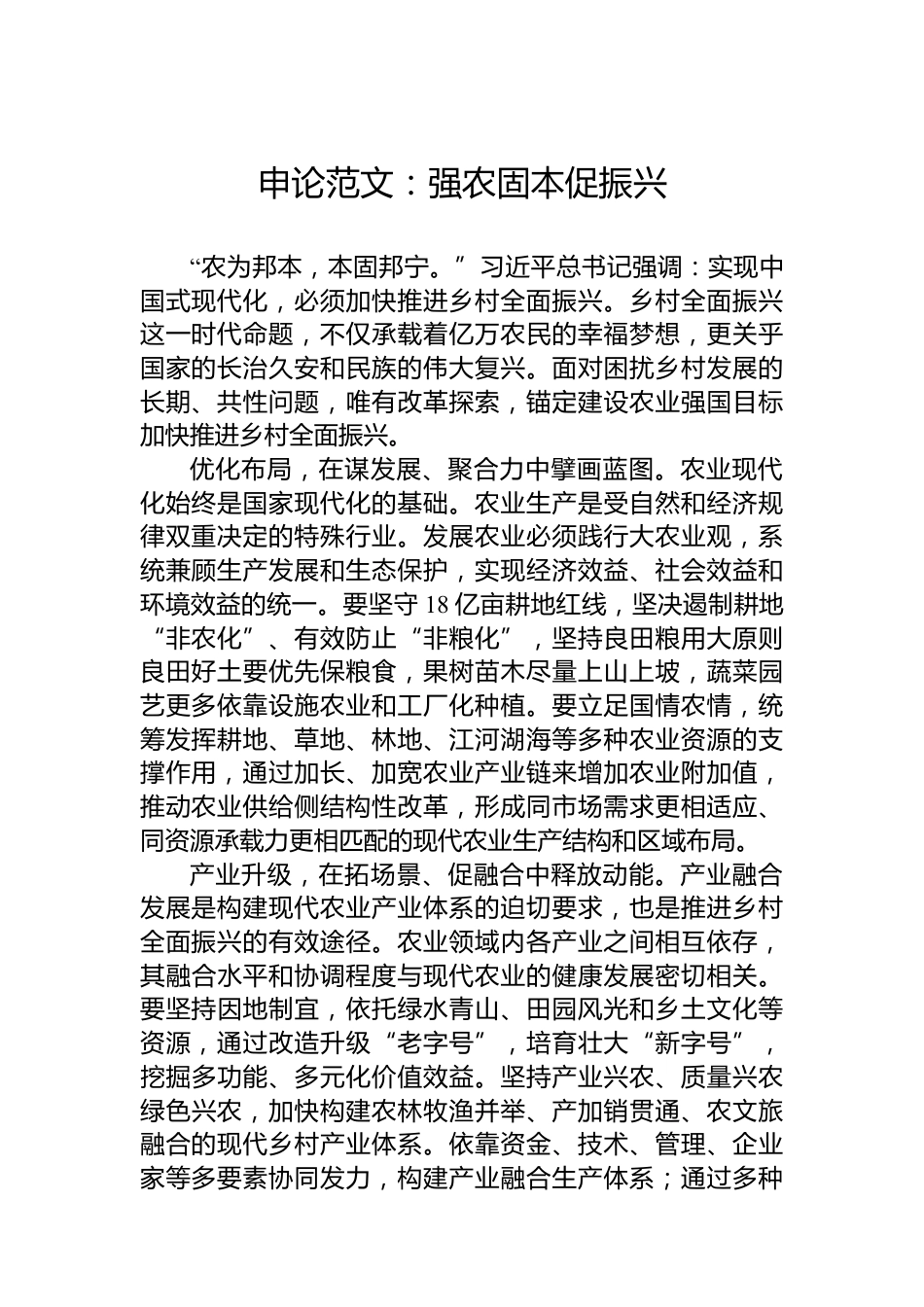 申论范文：强农固本促振兴

“农为邦本，本固邦宁。”习近平总书记强调：实现中国式现代化，必须加快推进乡村全面振兴。乡村全面振兴这一时代命题，不仅承载着亿万农民的幸福梦想，更关乎国家的长治久安和民族的伟大复兴。面对困扰乡村发展的长期、共性问题，唯有改革探索，锚定建设农业强国目标加快推进乡村全面振兴。

优化布局，在谋发展、聚合力中擘画蓝图。农业现代化始终是国家现代化的基础。农业生产是受自然和经济规律双重决定的特殊行业。发展农业必须践行大农业观，系统兼顾生产发展和生态保护，实现经济效益、社会效益和环境效益的统一。要坚守18亿亩耕地红线，坚决遏制耕地“非农化”、有效防止“非粮化”，坚持良田粮用大原则良田好土要优先保粮食，果树苗木尽量上山上坡，蔬菜园艺更多依靠设施农业和工厂化种植。要立足国情农情，统筹发挥耕地、草地、林地、江河湖海等多种农业资源的支撑作用，通过加长、加宽农业产业链来增加农业附加值，推动农业供给侧结构性改革，形成同市场需求更相适应、同资源承载力更相匹配的现代农业生产结构和区域布局。

产业升级，在拓场景、促融合中释放动能。产业融合发展是构建现代农业产业体系的迫切要求，也是推进乡村全面振兴的有效途径。农业领域内各产业之间相互依存，其融合水平和协调程度与现代农业的健康发展密切相关。要坚持因地制宜，依托绿水青山、田园风光和乡土文化等资源，通过改造升级“老字号”，培育壮大“新字号”，挖掘多功能、多元化价值效益。坚持产业兴农、质量兴农绿色兴农，加快构建农林牧渔并举、产加销贯通、农文旅融合的现代乡村产业体系。依靠资金、技术、管理、企业家等多要素协同发力，构建产业融合生产体系；通过多种